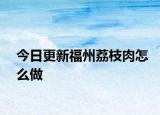 今日更新福州荔枝肉怎么做